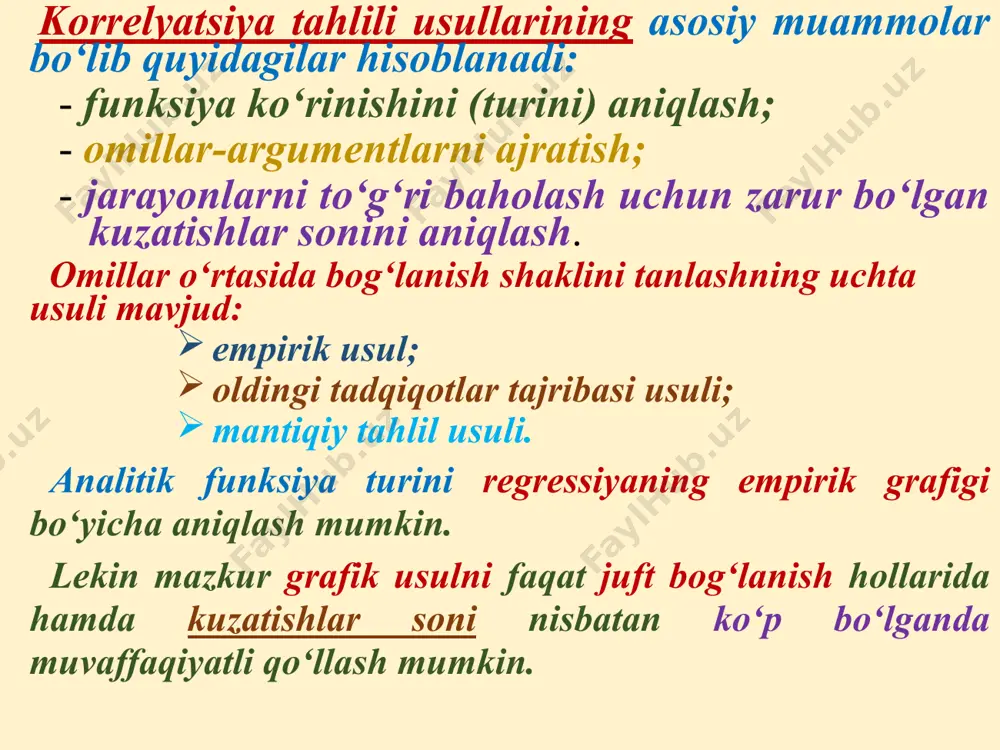 Korrelyatsiya tahlili usullarining asosiy muammolar bo‘lib quyidagilar hisoblanadi:

- funksiya ko‘rinishini (turini) aniqlash;

- omillar-argumentlarni ajratish;

- jarayonlarni to‘g‘ri baholash uchun zarur bo‘lgan kuzatishlar sonini aniqlash.

Omillar o‘rtasida bog‘lanish shaklini tanlashning uchta usuli mavjud:

➢ empirik usul;

➢ oldingi tadqiqotlar tajribasi usuli;

➢ mantiqiy tahlil usuli.

Analitik funksiya turini regressiyaning empirik grafigi bo‘yicha aniqlash mumkin.

Lekin mazkur grafik usulni faqat juft bog‘lanish hollarida hamda kuzatishlar soni nisbatan ko‘p bo‘lganda muvaffaqiyatli qo‘llash mumkin.

FaylHub.uz FaylHub.uz FaylHub.uz FaylHub.uz FaylHub.uz FaylHub.uz